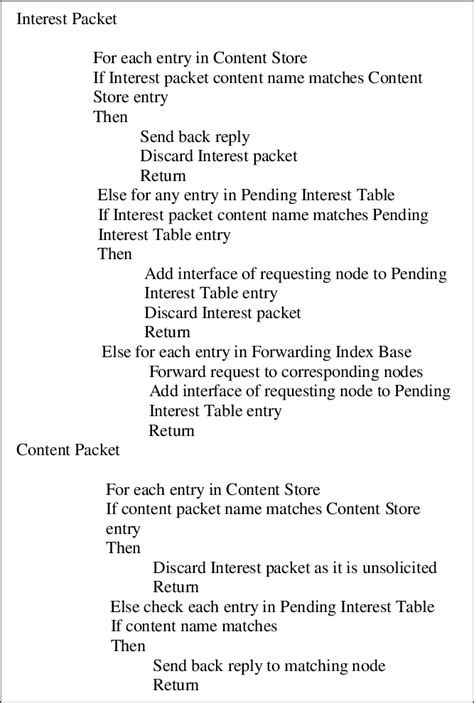 Interest Packet

For each entry in Content Store
If Interest packet content name matches Content Store entry
Then
Send back reply
Discard Interest packet
Return
Else for any entry in Pending Interest Table
If Interest packet content name matches Pending Interest Table entry
Then
Add interface of requesting node to Pending Interest Table entry
Discard Interest packet
Return
Else for each entry in Forwarding Index Base
Forward request to corresponding nodes
Add interface of requesting node to Pending Interest Table entry
Return

Content Packet

For each entry in Content Store
If content packet name matches Content Store entry
Then
Discard Interest packet as it is unsolicited
Return
Else check each entry in Pending Interest Table
If content name matches
Then
Send back reply to matching node
Return